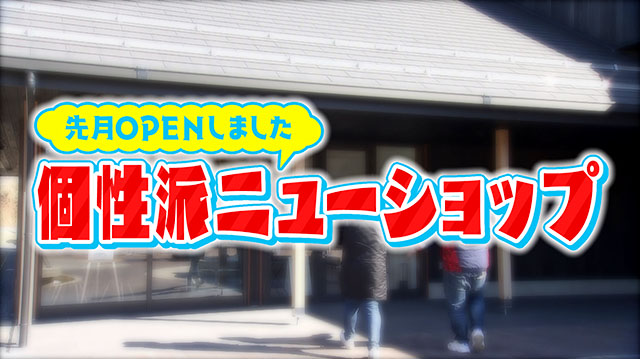 先月OPENしました
個性派ニューショップ